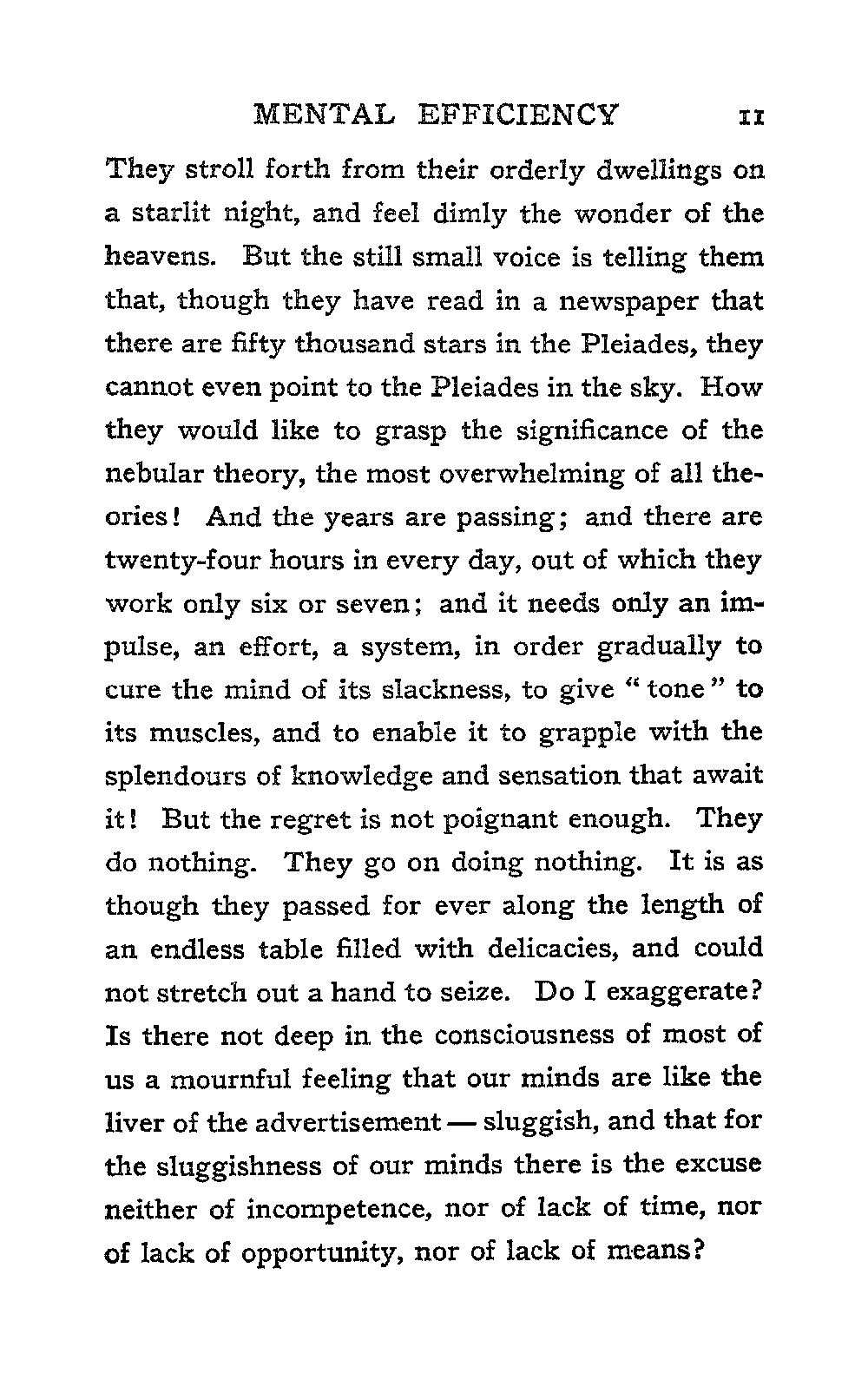 MENTAL EFFICIENCY 11

They stroll forth from their orderly dwellings on a starlit night, and feel dimly the wonder of the heavens. But the still small voice is telling them that, though they have read in a newspaper that there are fifty thousand stars in the Pleiades, they cannot even point to the Pleiades in the sky. How they would like to grasp the significance of the nebular theory, the most overwhelming of all theories! And the years are passing; and there are twenty-four hours in every day, out of which they work only six or seven; and it needs only an impulse, an effort, a system, in order gradually to cure the mind of its slackness, to give "tone" to its muscles, and to enable it to grapple with the splendours of knowledge and sensation that await it! But the regret is not poignant enough. They do nothing. They go on doing nothing. It is as though they passed for ever along the length of an endless table filled with delicacies, and could not stretch out a hand to seize. Do I exaggerate? Is there not deep in the consciousness of most of us a mournful feeling that our minds are like the liver of the advertisement — sluggish, and that for the sluggishness of our minds there is the excuse neither of incompetence, nor of lack of time, nor of lack of opportunity, nor of lack of means?